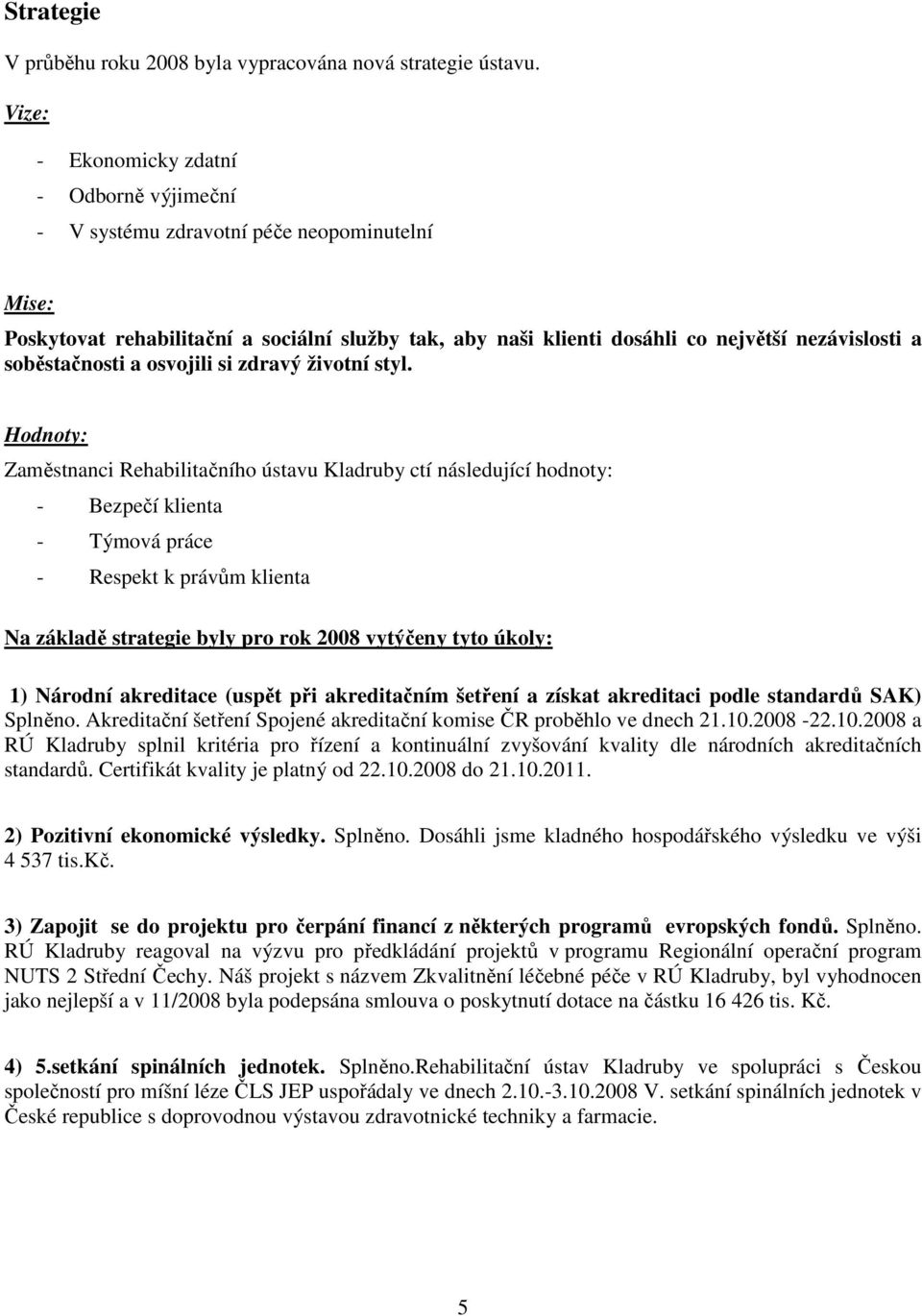 Strategie

V průběhu roku 2008 byla vypracována nová strategie ústavu.

Vize:

- Ekonomicky zdatní
- Odborně výjimeční
- V systému zdravotní péče neopominutelní

Mise:

Poskytovat rehabilitační a sociální služby tak, aby naši klienti dosáhli co největší nezávislosti a soběstačnosti a osvojili si zdravý životní styl.

Hodnoty:

Zaměstnanci Rehabilitačního ústavu Kladruby ctí následující hodnoty:

- Bezpečí klienta
- Týmová práce
- Respekt k právům klienta

Na základě strategie byly pro rok 2008 vytýčeny tyto úkoly:

1) Národní akreditace (uspět při akreditačním šetření a získat akreditaci podle standardů SAK) Splněno. Akreditační šetření Spojené akreditační komise ČR proběhlo ve dnech 21.10.2008 -22.10.2008 a RÚ Kladruby splnil kritéria pro řízení a kontinuální zvyšování kvality dle národních akreditačních standardů. Certifikát kvality je platný od 22.10.2008 do 21.10.2011.

2) Pozitivní ekonomické výsledky. Splněno. Dosáhli jsme kladného hospodářského výsledku ve výši 4 537 tis.Kč.

3) Zapojit se do projektu pro čerpání financí z některých programů evropských fondů. Splněno. RÚ Kladruby reagoval na výzvu pro předkládání projektů v programu Regionální operační program NUTS 2 Střední Čechy. Náš projekt s názvem Zkvalitnění léčebné péče v RÚ Kladruby, byl vyhodnocen jako nejlepší a v 11/2008 byla podepsána smlouva o poskytnutí dotace na částku 16 426 tis. Kč.

4) 5.setkání spinálních jednotek. Splněno.Rehabilitační ústav Kladruby ve spolupráci s Českou společností pro míšní léze ČLS JEP uspořádaly ve dnech 2.10.-3.10.2008 V. setkání spinálních jednotek v České republice s doprovodnou výstavou zdravotnické techniky a farmacie.

5